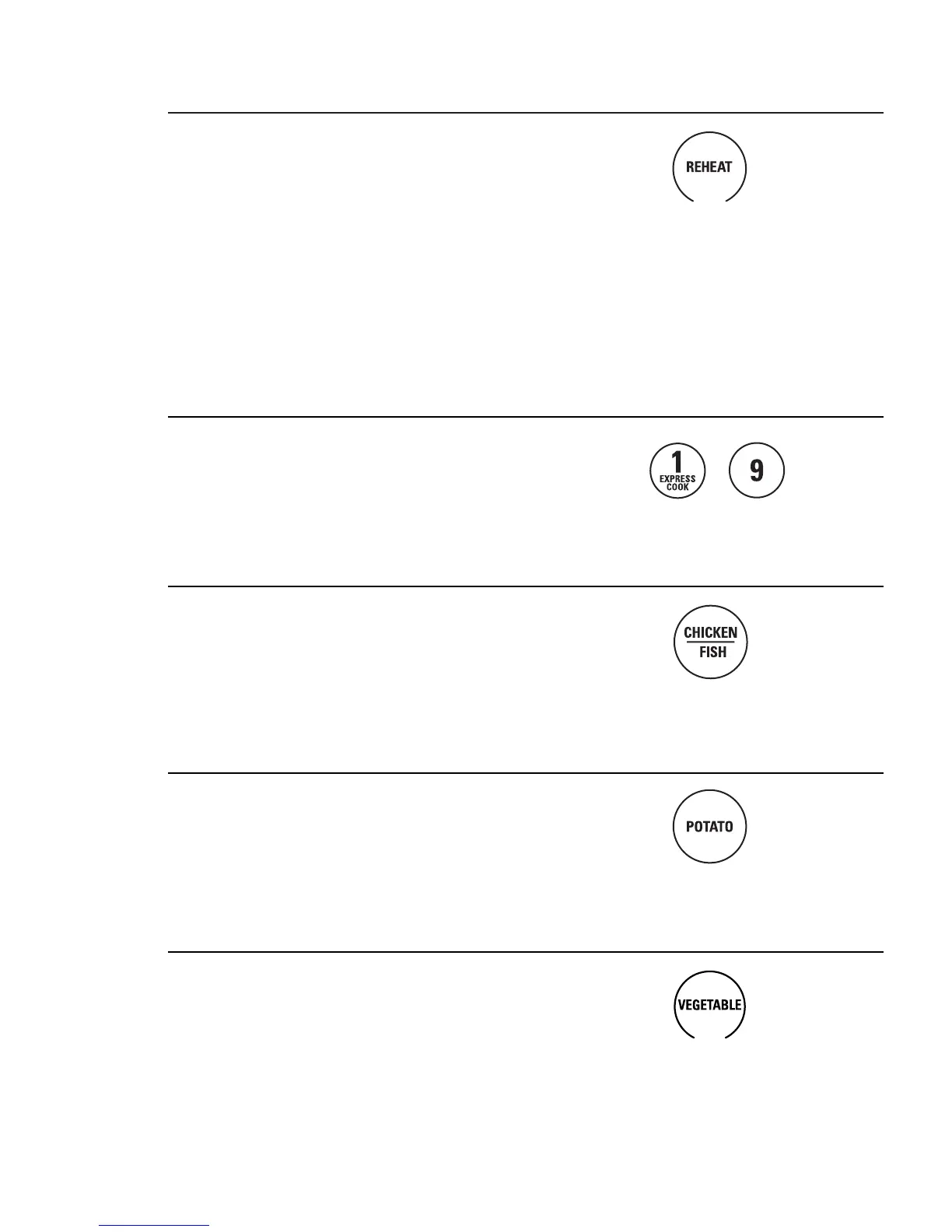 REHEAT

1
EXPRESS
COOK

9

CHICKEN
FISH

POTATO

VEGETABLE